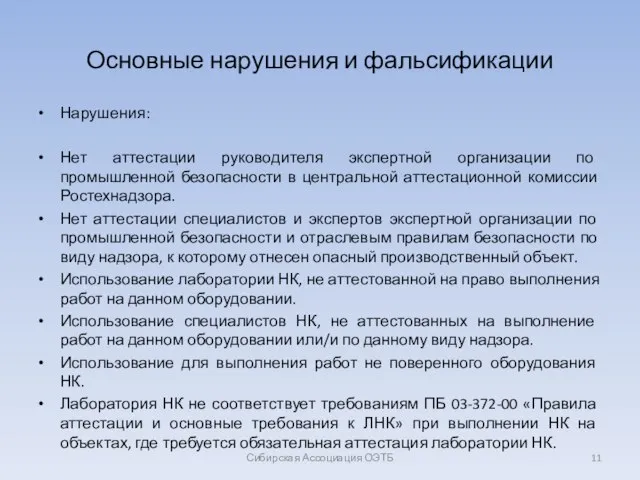 Основные нарушения и фальсификации

• Нарушения:

• Нет аттестации руководителя экспертной организации по промышленной безопасности в центральной аттестационной комиссии Ростехнадзора.

• Нет аттестации специалистов и экспертов экспертной организации по промышленной безопасности и отраслевым правилам безопасности по виду надзора, к которому отнесен опасный производственный объект.

• Использование лаборатории НК, не аттестованной на право выполнения работ на данном оборудовании.

• Использование специалистов НК, не аттестованных на выполнение работ на данном оборудовании или/и по данному виду надзора.

• Использование для выполнения работ не поверенного оборудования НК.

• Лаборатория НК не соответствует требованиям ПБ 03-372-00 «Правила аттестации и основные требования к ЛНК» при выполнении НК на объектах, где требуется обязательная аттестация лаборатории НК.

Сибирская Ассоциация ОЭТБ

11